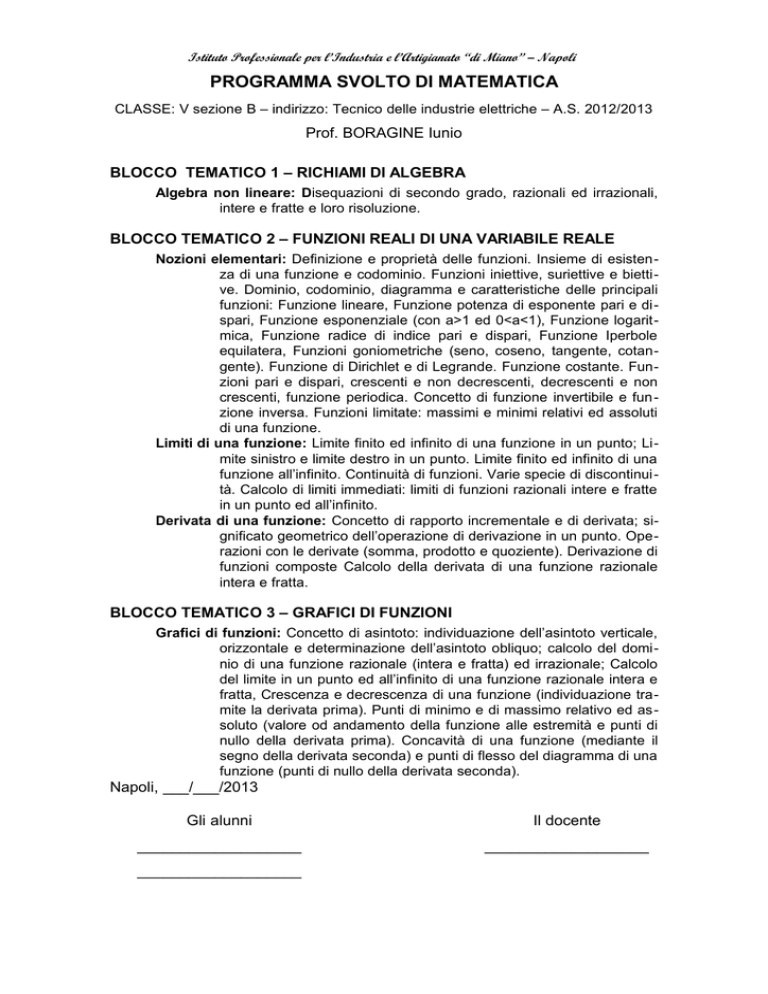 Istituto Professionale per l'Industria e l'Artigianato "di Miano" – Napoli

PROGRAMMA SVOLTO DI MATEMATICA

CLASSE: V sezione B – indirizzo: Tecnico delle industrie elettriche – A.S. 2012/2013

Prof. BORAGINE Iunio

BLOCCO TEMATICO 1 – RICHIAMI DI ALGEBRA

Algebra non lineare: Disequazioni di secondo grado, razionali ed irrazionali, intere e fratte e loro risoluzione.

BLOCCO TEMATICO 2 – FUNZIONI REALI DI UNA VARIABILE REALE

Nozioni elementari: Definizione e proprietà delle funzioni. Insieme di esistenza di una funzione e codominio. Funzioni iniettive, suriettive e biettive. Dominio, codominio, diagramma e caratteristiche delle principali funzioni: Funzione lineare, Funzione potenza di esponente pari e dispari, Funzione esponenziale (con a>1 ed 0<a<1), Funzione logaritmica, Funzione radice di indice pari e dispari, Funzione Iperbole equilatera, Funzioni goniometriche (seno, coseno, tangente, cotangente). Funzione di Dirichlet e di Legrande. Funzione costante. Funzioni pari e dispari, crescenti e non decrescenti, decrescenti e non crescenti, funzione periodica. Concetto di funzione invertibile e funzione inversa. Funzioni limitate: massimi e minimi relativi ed assoluti di una funzione.
Limiti di una funzione: Limite finito ed infinito di una funzione in un punto; Limite sinistro e limite destro in un punto. Limite finito ed infinito di una funzione all'infinito. Continuità di funzioni. Varie specie di discontinuità. Calcolo di limiti immediati: limiti di funzioni razionali intere e fratte in un punto ed all'infinito.
Derivata di una funzione: Concetto di rapporto incrementale e di derivata; significato geometrico dell'operazione di derivazione in un punto. Operazioni con le derivate (somma, prodotto e quoziente). Derivazione di funzioni composte Calcolo della derivata di una funzione razionale intera e fratta.

BLOCCO TEMATICO 3 – GRAFICI DI FUNZIONI

Grafici di funzioni: Concetto di asintoto: individuazione dell'asintoto verticale, orizzontale e determinazione dell'asintoto obliquo; calcolo del dominio di una funzione razionale (intera e fratta) ed irrazionale; Calcolo del limite in un punto ed all'infinito di una funzione razionale intera e fratta, Crescenza e decrescenza di una funzione (individuazione tramite la derivata prima). Punti di minimo e di massimo relativo ed assoluto (valore od andamento della funzione alle estremità e punti di nullo della derivata prima). Concavità di una funzione (mediante il segno della derivata seconda) e punti di flesso del diagramma di una funzione (punti di nullo della derivata seconda).

Napoli, ___/___/2013

Gli alunni

Il docente